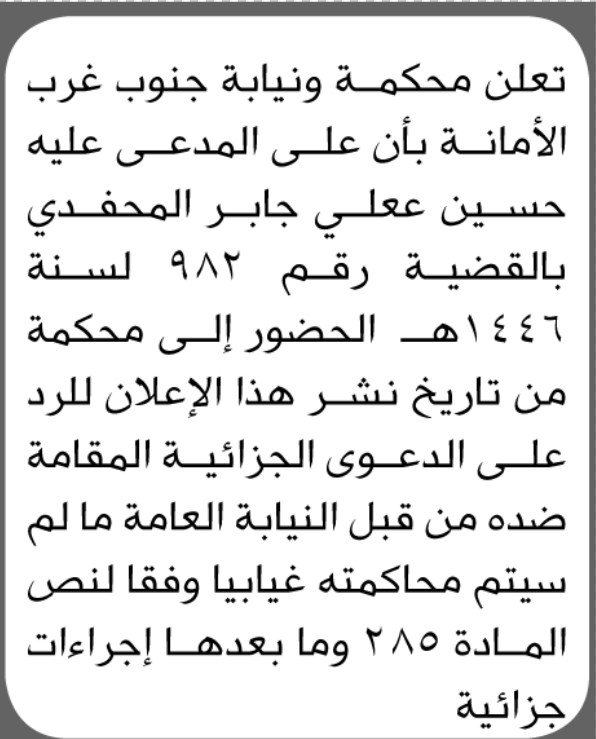 تعلن محكمة ونيابة جنوب غرب الأمانة بأن على المدعى عليه حسين ععلي جابر المحفدي بالقضية رقم ٩٨٢ لسنة ١٤٤٦هـ الحضور إلى محكمة من تاريخ نشر هذا الإعلان للرد على الدعوى الجزائية المقامة ضده من قبل النيابة العامة ما لم سيتم محاكمته غيابيا وفقا لنص المادة ٢٨٥ وما بعدها إجراءات جزائية